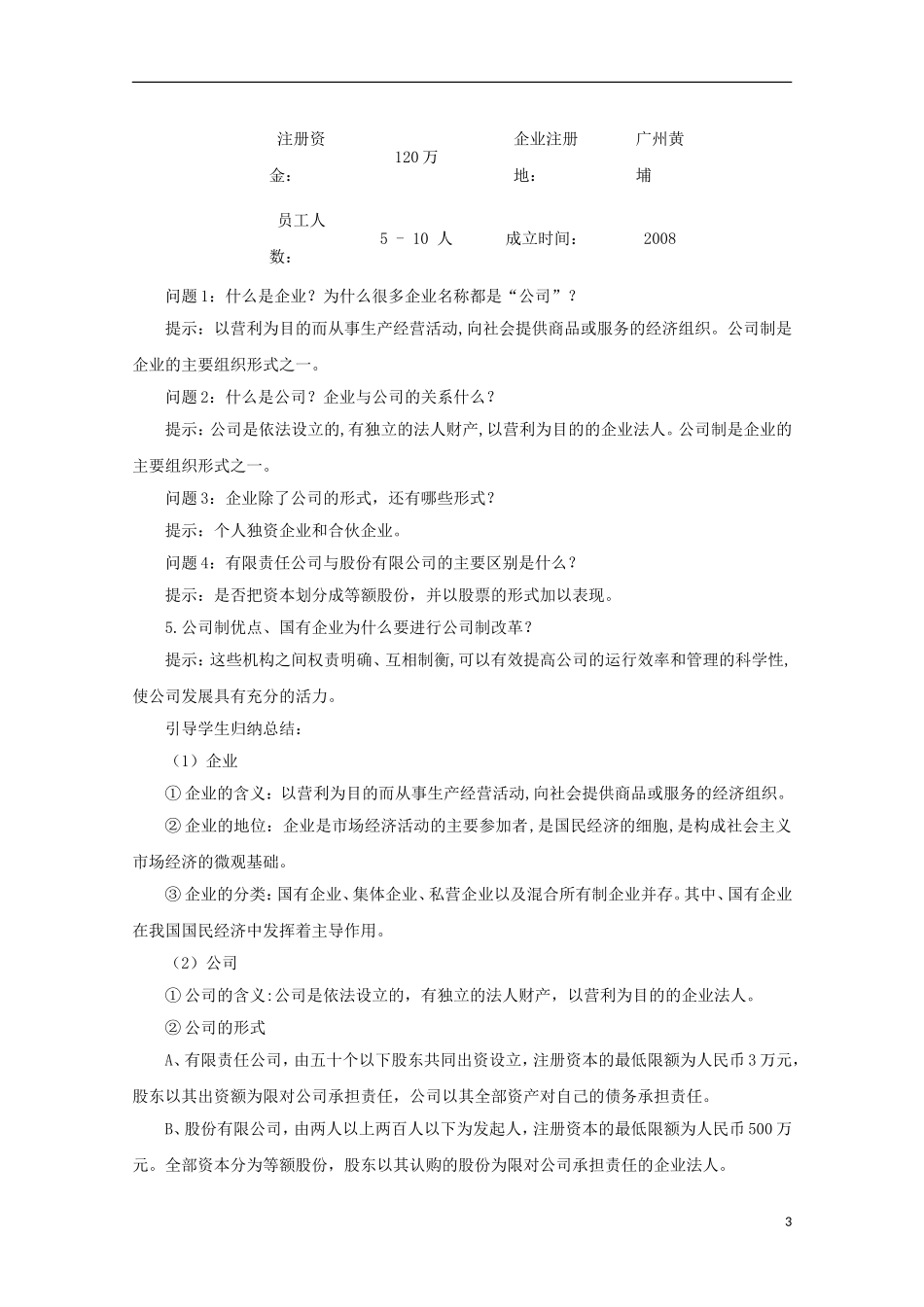 | 注册资金： | 120万 | 企业注册地： | 广州黄埔 |
|---|---|---|---|
| 员工人数： | 5 - 10 人 | 成立时间： | 2008 |

问题1：什么是企业？为什么很多企业名称都是“公司”？

提示：以营利为目的而从事生产经营活动,向社会提供商品或服务的经济组织。公司制是企业的主要组织形式之一。

问题2：什么是公司？企业与公司的关系什么？

提示：公司是依法设立的,有独立的法人财产,以营利为目的的企业法人。公司制是企业的主要组织形式之一。

问题3：企业除了公司的形式，还有哪些形式？

提示：个人独资企业和合伙企业。

问题4：有限责任公司与股份有限公司的主要区别是什么？

提示：是否把资本划分成等额股份，并以股票的形式加以表现。

5.公司制优点、国有企业为什么要进行公司制改革？

提示：这些机构之间权责明确、互相制衡,可以有效提高公司的运行效率和管理的科学性,使公司发展具有充分的活力。

引导学生归纳总结：

（1）企业

① 企业的含义：以营利为目的而从事生产经营活动,向社会提供商品或服务的经济组织。

② 企业的地位：企业是市场经济活动的主要参加者,是国民经济的细胞,是构成社会主义市场经济的微观基础。

③ 企业的分类：国有企业、集体企业、私营企业以及混合所有制企业并存。其中、国有企业在我国国民经济中发挥着主导作用。

（2）公司

① 公司的含义:公司是依法设立的，有独立的法人财产，以营利为目的的企业法人。

② 公司的形式

A、有限责任公司，由五十个以下股东共同出资设立，注册资本的最低限额为人民币3万元，股东以其出资额为限对公司承担责任，公司以其全部资产对自己的债务承担责任。

B、股份有限公司，由两人以上两百人以下为发起人，注册资本的最低限额为人民币500万元。全部资本分为等额股份，股东以其认购的股份为限对公司承担责任的企业法人。

3